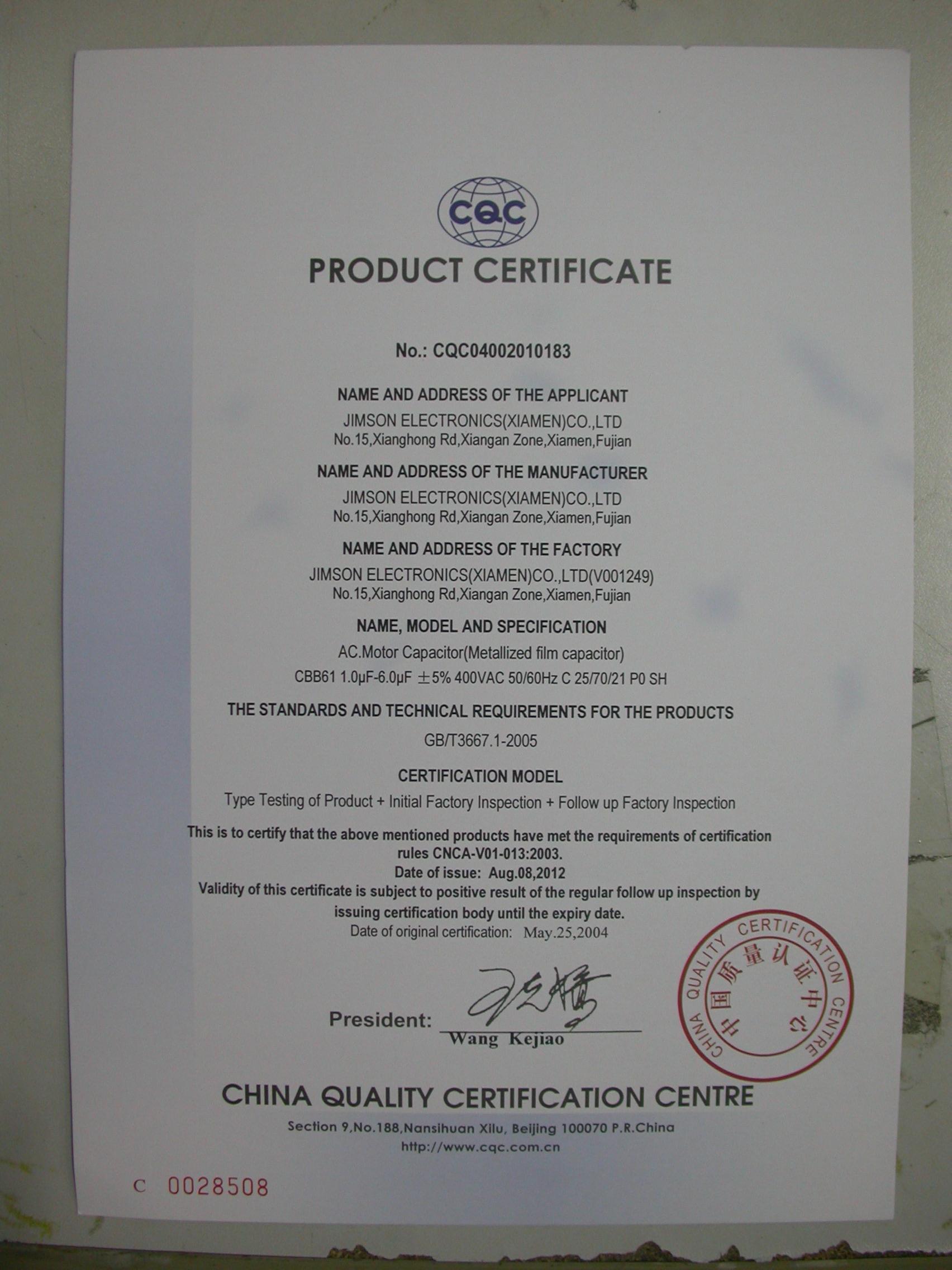 CQC

PRODUCT CERTIFICATE

No.: CQC04002010183

NAME AND ADDRESS OF THE APPLICANT

JIMSON ELECTRONICS(XIAMEN)CO.,LTD
No.15,Xianghong Rd,Xiangan Zone,Xiamen,Fujian

NAME AND ADDRESS OF THE MANUFACTURER

JIMSON ELECTRONICS(XIAMEN)CO.,LTD
No.15,Xianghong Rd,Xiangan Zone,Xiamen,Fujian

NAME AND ADDRESS OF THE FACTORY

JIMSON ELECTRONICS(XIAMEN)CO.,LTD(V001249)
No.15,Xianghong Rd,Xiangan Zone,Xiamen,Fujian

NAME, MODEL AND SPECIFICATION

AC.Motor Capacitor(Metallized film capacitor)
CBB61 1.0μF-6.0μF ±5% 400VAC 50/60Hz C 25/70/21 P0 SH

THE STANDARDS AND TECHNICAL REQUIREMENTS FOR THE PRODUCTS

GB/T3667.1-2005

CERTIFICATION MODEL

Type Testing of Product + Initial Factory Inspection + Follow up Factory Inspection

This is to certify that the above mentioned products have met the requirements of certification rules CNCA-V01-013:2003.
Date of issue: Aug.08,2012
Validity of this certificate is subject to positive result of the regular follow up inspection by issuing certification body until the expiry date.
Date of original certification: May.25,2004

President:
Wang Kejiao

CHINA QUALITY CERTIFICATION CENTRE 中国质量认证中心

CHINA QUALITY CERTIFICATION CENTRE

Section 9,No.188,Nansihuan Xilu, Beijing 100070 P.R.China
http://www.cqc.com.cn

C 0028508